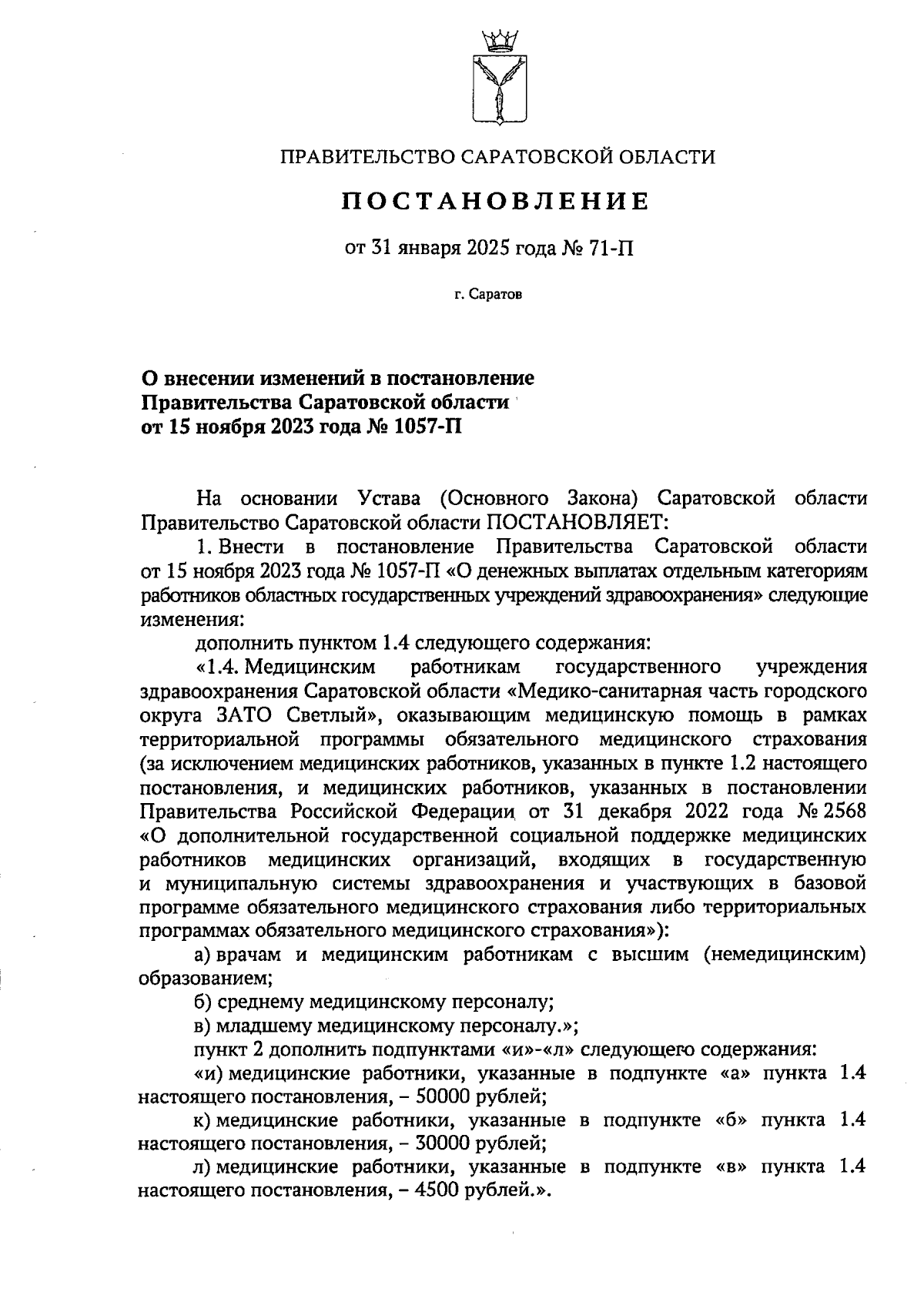 ПРАВИТЕЛЬСТВО САРАТОВСКОЙ ОБЛАСТИ

ПОСТАНОВЛЕНИЕ

от 31 января 2025 года № 71-П

г. Саратов

О внесении изменений в постановление Правительства Саратовской области от 15 ноября 2023 года № 1057-П

На основании Устава (Основного Закона) Саратовской области Правительство Саратовской области ПОСТАНОВЛЯЕТ:

1. Внести в постановление Правительства Саратовской области от 15 ноября 2023 года № 1057-П «О денежных выплатах отдельным категориям работников областных государственных учреждений здравоохранения» следующие изменения:

дополнить пунктом 1.4 следующего содержания:

«1.4. Медицинским работникам государственного учреждения здравоохранения Саратовской области «Медико-санитарная часть городского округа ЗАТО Светлый», оказывающим медицинскую помощь в рамках территориальной программы обязательного медицинского страхования (за исключением медицинских работников, указанных в пункте 1.2 настоящего постановления, и медицинских работников, указанных в постановлении Правительства Российской Федерации от 31 декабря 2022 года № 2568 «О дополнительной государственной социальной поддержке медицинских работников медицинских организаций, входящих в государственную и муниципальную системы здравоохранения и участвующих в базовой программе обязательного медицинского страхования либо территориальных программах обязательного медицинского страхования»):

а) врачам и медицинским работникам с высшим (немедицинским) образованием;

б) среднему медицинскому персоналу;

в) младшему медицинскому персоналу.»;

пункт 2 дополнить подпунктами «и»-«л» следующего содержания:

«и) медицинские работники, указанные в подпункте «а» пункта 1.4 настоящего постановления, – 50000 рублей;

к) медицинские работники, указанные в подпункте «б» пункта 1.4 настоящего постановления, – 30000 рублей;

л) медицинские работники, указанные в подпункте «в» пункта 1.4 настоящего постановления, – 4500 рублей.».